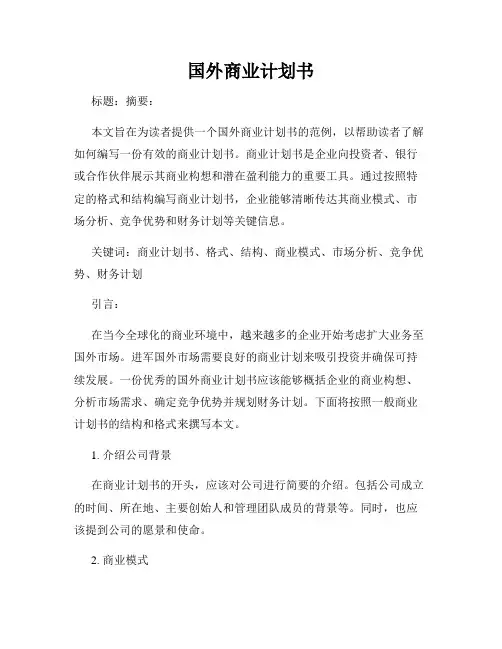 国外商业计划书

标题：摘要：

本文旨在为读者提供一个国外商业计划书的范例，以帮助读者了解如何编写一份有效的商业计划书。商业计划书是企业向投资者、银行或合作伙伴展示其商业构想和潜在盈利能力的重要工具。通过按照特定的格式和结构编写商业计划书，企业能够清晰传达其商业模式、市场分析、竞争优势和财务计划等关键信息。

关键词：商业计划书、格式、结构、商业模式、市场分析、竞争优势、财务计划

引言：

在当今全球化的商业环境中，越来越多的企业开始考虑扩大业务至国外市场。进军国外市场需要良好的商业计划来吸引投资并确保可持续发展。一份优秀的国外商业计划书应该能够概括企业的商业构想、分析市场需求、确定竞争优势并规划财务计划。下面将按照一般商业计划书的结构和格式来撰写本文。

1. 介绍公司背景

在商业计划书的开头，应该对公司进行简要的介绍。包括公司成立的时间、所在地、主要创始人和管理团队成员的背景等。同时，也应该提到公司的愿景和使命。

2. 商业模式